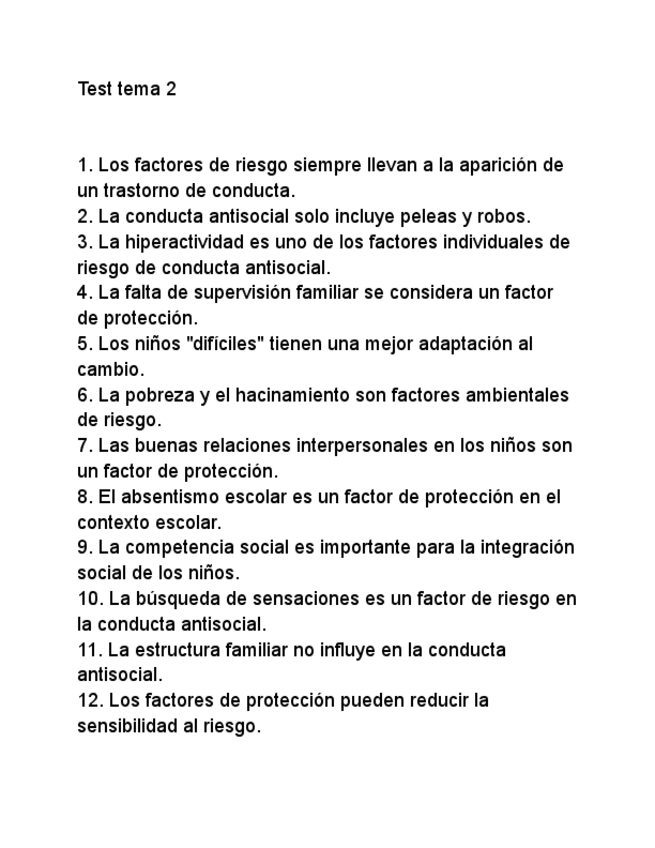 Test tema 2

1. Los factores de riesgo siempre llevan a la aparición de un trastorno de conducta.
2. La conducta antisocial solo incluye peleas y robos.
3. La hiperactividad es uno de los factores individuales de riesgo de conducta antisocial.
4. La falta de supervisión familiar se considera un factor de protección.
5. Los niños "difíciles" tienen una mejor adaptación al cambio.
6. La pobreza y el hacinamiento son factores ambientales de riesgo.
7. Las buenas relaciones interpersonales en los niños son un factor de protección.
8. El absentismo escolar es un factor de protección en el contexto escolar.
9. La competencia social es importante para la integración social de los niños.
10. La búsqueda de sensaciones es un factor de riesgo en la conducta antisocial.
11. La estructura familiar no influye en la conducta antisocial.
12. Los factores de protección pueden reducir la sensibilidad al riesgo.